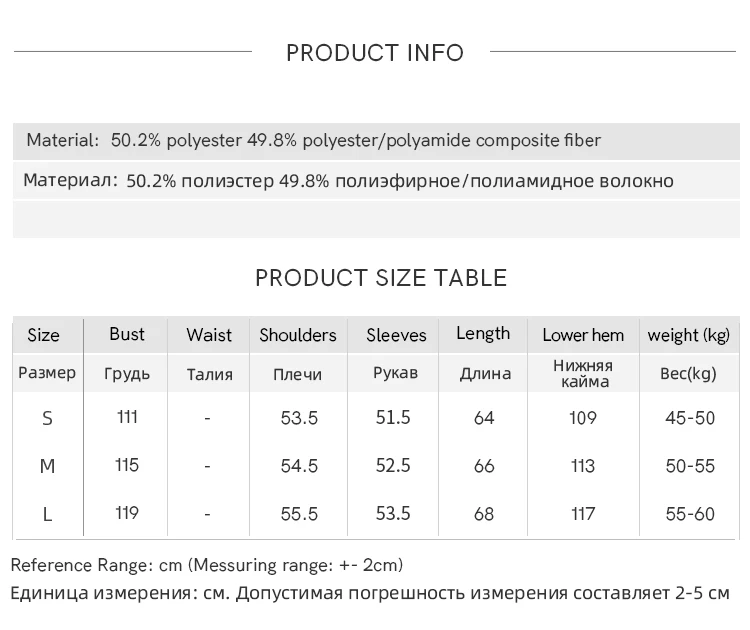 PRODUCT INFO

Material: 50.2% polyester 49.8% polyester/polyamide composite fiber

Материал: 50.2% полиэстер 49.8% полиэфирное/полиамидное волокно

PRODUCT SIZE TABLE

| Size | Bust | Waist | Shoulders | Sleeves | Length | Lower hem | weight (kg) |
|---|---|---|---|---|---|---|---|
| Размер | Грудь | Талия | Плечи | Рукав | Длина | Нижняя кайма | Вес(kg) |
| S | 111 | - | 53.5 | 51.5 | 64 | 109 | 45-50 |
| M | 115 | - | 54.5 | 52.5 | 66 | 113 | 50-55 |
| L | 119 | - | 55.5 | 53.5 | 68 | 117 | 55-60 |

Reference Range: cm (Messuring range: +- 2cm)
Единица измерения: см. Допустимая погрешность измерения составляет 2-5 см